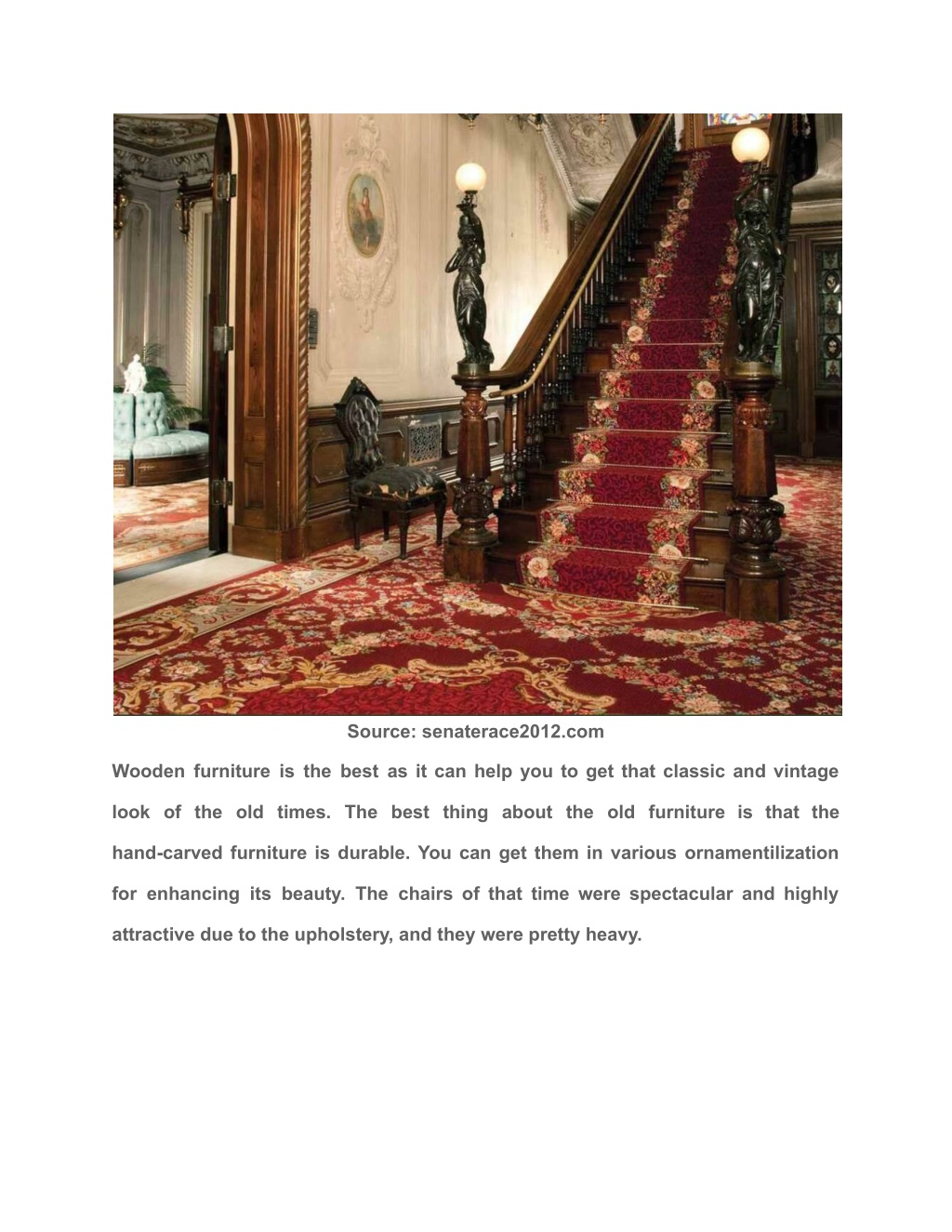 Source: senaterace2012.com

Wooden furniture is the best as it can help you to get that classic and vintage look of the old times. The best thing about the old furniture is that the hand-carved furniture is durable. You can get them in various ornamentilization for enhancing its beauty. The chairs of that time were spectacular and highly attractive due to the upholstery, and they were pretty heavy.